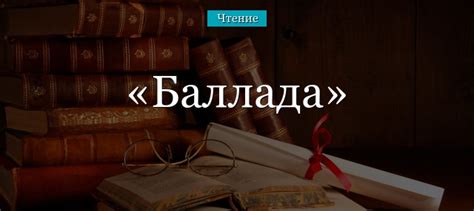 Чтение

«Баллада»